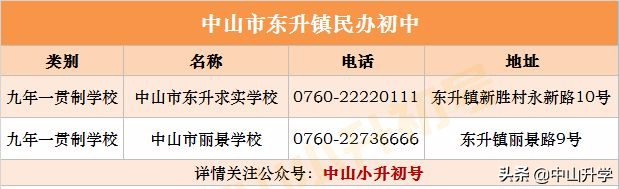 中山市东升镇民办初中

| 类别 | 名称 | 电话 | 地址 |
|---|---|---|---|
| 九年一贯制学校 | 中山市东升求实学校 | 0760-22220111 | 东升镇新胜村永新路10号 |
| 九年一贯制学校 | 中山市丽景学校 | 0760-22736666 | 东升镇丽景路9号 |

详情关注公众号：中山小升初号

头条 @中山升学